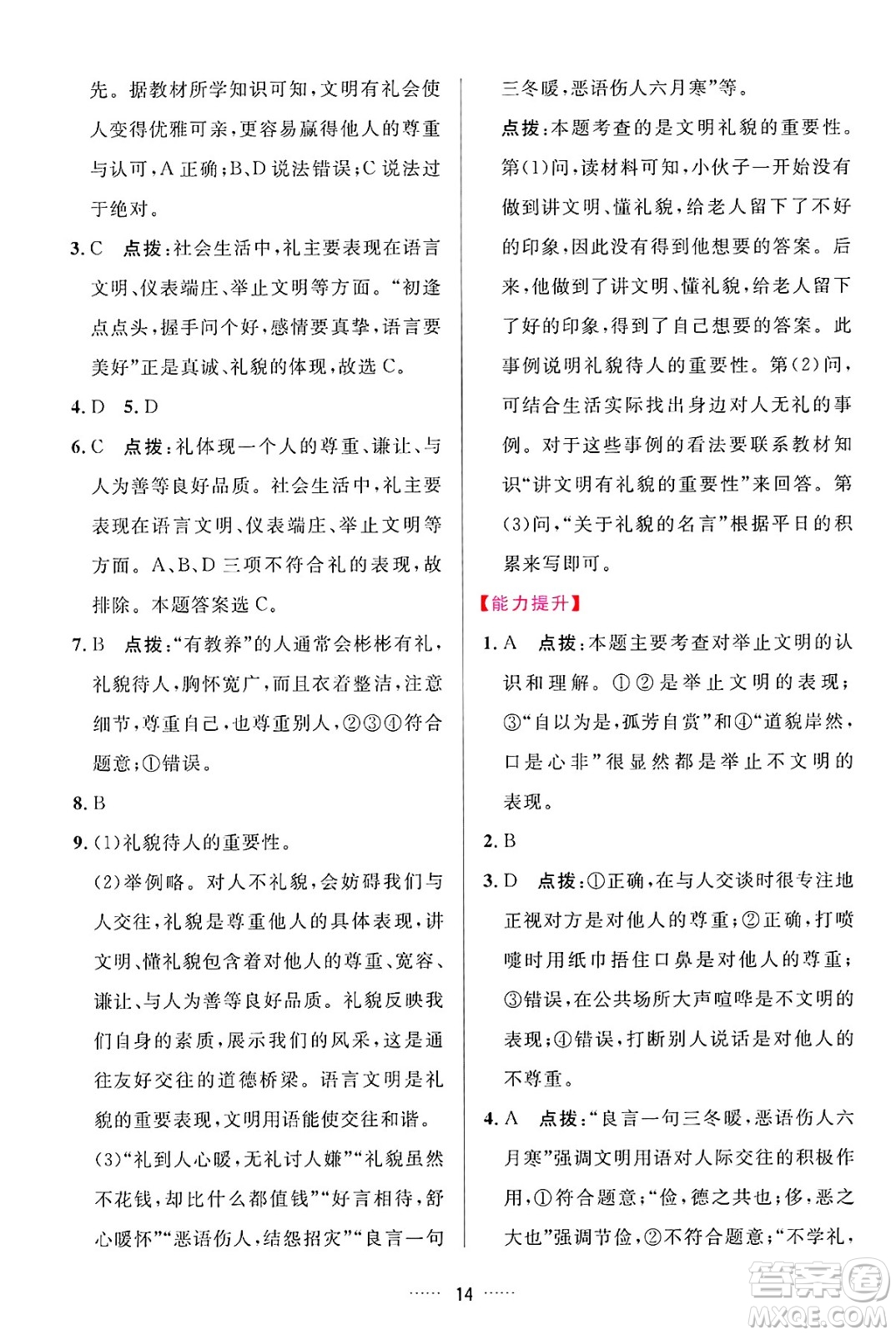 先。据教材所学知识可知，文明有礼会使人变得优雅可亲，更容易赢得他人的尊重与认可，A 正确；B、D 说法错误；C 说法过于绝对。

3. C　点拨：社会生活中，礼主要表现在语言文明、仪表端庄、举止文明等方面。“初逢点点头，握手问个好，感情要真挚，语言要美好”正是真诚、礼貌的体现，故选 C。

4. D　5. D

6. C　点拨：礼体现一个人的尊重、谦让、与人为善等良好品质。社会生活中，礼主要表现在语言文明、仪表端庄、举止文明等方面。A、B、D 三项不符合礼的表现，故排除。本题答案选 C。

7. B　点拨：“有教养”的人通常会彬彬有礼，礼貌待人，胸怀宽广，而且衣着整洁，注意细节，尊重自己，也尊重别人，②③④符合题意；①错误。

8. B

9. (1)礼貌待人的重要性。

(2)举例略。对人不礼貌，会妨碍我们与人交往，礼貌是尊重他人的具体表现，讲文明、懂礼貌包含着对他人的尊重、宽容、谦让、与人为善等良好品质。礼貌反映我们自身的素质，展示我们的风采，这是通往友好交往的道德桥梁。语言文明是礼貌的重要表现，文明用语能使交往和谐。

(3)“礼到人心暖，无礼讨人嫌”“礼貌虽然不花钱，却比什么都值钱”“好言相待，舒心暖怀”“恶语伤人，结怨招灾”“良言一句三冬暖，恶语伤人六月寒”等。

点拨：本题考查的是文明礼貌的重要性。第(1)问，读材料可知，小伙子一开始没有做到讲文明、懂礼貌，给老人留下了不好的印象，因此没有得到他想要的答案。后来，他做到了讲文明、懂礼貌，给老人留下了好的印象，得到了自己想要的答案。此事例说明礼貌待人的重要性。第(2)问，可结合生活实际找出身边对人无礼的事例。对于这些事例的看法要联系教材知识“讲文明有礼貌的重要性”来回答。第(3)问，“关于礼貌的名言”根据平日的积累来写即可。

【能力提升】

1. A　点拨：本题主要考查对举止文明的认识和理解。①②是举止文明的表现；③“自以为是，孤芳自赏”和④“道貌岸然，口是心非”很显然都是举止不文明的表现。

2. B

3. D　点拨：①正确，在与人交谈时很专注地正视对方是对他人的尊重；②正确，打喷嚏时用纸巾捂住口鼻是对他人的尊重；③错误，在公共场所大声喧哗是不文明的表现；④错误，打断别人说话是对他人的不尊重。

4. A　点拨：“良言一句三冬暖，恶语伤人六月寒”强调文明用语对人际交往的积极作用，①符合题意；“俭，德之共也；侈，恶之大也”强调节俭，②不符合题意；“不学礼，

…… 14 ……

答案圈 MXQE.COM